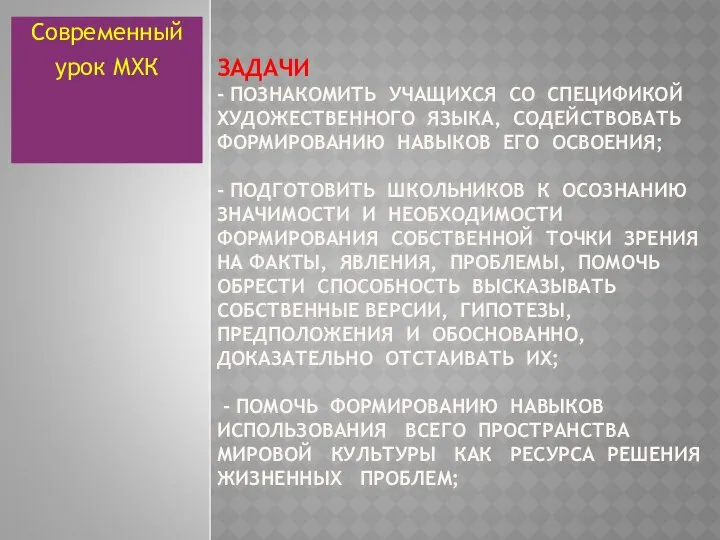 Современный урок МХК

ЗАДАЧИ
- ПОЗНАКОМИТЬ УЧАЩИХСЯ СО СПЕЦИФИКОЙ ХУДОЖЕСТВЕННОГО ЯЗЫКА, СОДЕЙСТВОВАТЬ ФОРМИРОВАНИЮ НАВЫКОВ ЕГО ОСВОЕНИЯ;

- ПОДГОТОВИТЬ ШКОЛЬНИКОВ К ОСОЗНАНИЮ ЗНАЧИМОСТИ И НЕОБХОДИМОСТИ ФОРМИРОВАНИЯ СОБСТВЕННОЙ ТОЧКИ ЗРЕНИЯ НА ФАКТЫ, ЯВЛЕНИЯ, ПРОБЛЕМЫ, ПОМОЧЬ ОБРЕСТИ СПОСОБНОСТЬ ВЫСКАЗЫВАТЬ СОБСТВЕННЫЕ ВЕРСИИ, ГИПОТЕЗЫ, ПРЕДПОЛОЖЕНИЯ И ОБОСНОВАННО, ДОКАЗАТЕЛЬНО ОТСТАИВАТЬ ИХ;

- ПОМОЧЬ ФОРМИРОВАНИЮ НАВЫКОВ ИСПОЛЬЗОВАНИЯ ВСЕГО ПРОСТРАНСТВА МИРОВОЙ КУЛЬТУРЫ КАК РЕСУРСА РЕШЕНИЯ ЖИЗНЕННЫХ ПРОБЛЕМ;